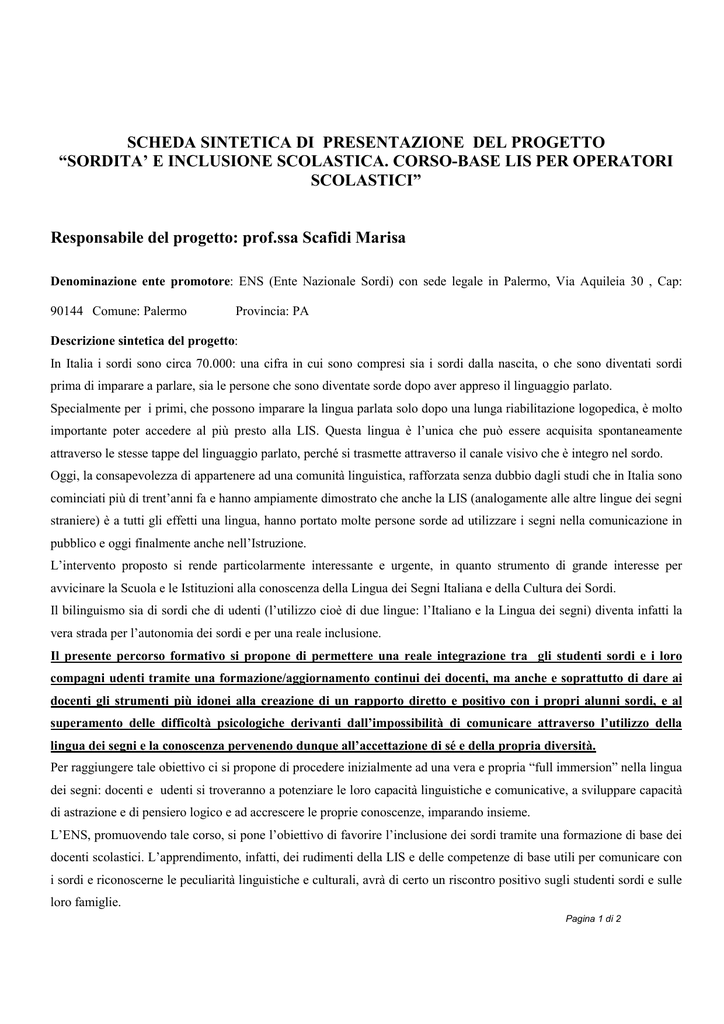 SCHEDA SINTETICA DI PRESENTAZIONE DEL PROGETTO
“SORDITA’ E INCLUSIONE SCOLASTICA. CORSO-BASE LIS PER OPERATORI SCOLASTICI”

Responsabile del progetto: prof.ssa Scafidi Marisa

Denominazione ente promotore: ENS (Ente Nazionale Sordi) con sede legale in Palermo, Via Aquileia 30 , Cap: 90144 Comune: Palermo Provincia: PA

Descrizione sintetica del progetto:
In Italia i sordi sono circa 70.000: una cifra in cui sono compresi sia i sordi dalla nascita, o che sono diventati sordi prima di imparare a parlare, sia le persone che sono diventate sorde dopo aver appreso il linguaggio parlato.
Specialmente per i primi, che possono imparare la lingua parlata solo dopo una lunga riabilitazione logopedica, è molto importante poter accedere al più presto alla LIS. Questa lingua è l’unica che può essere acquisita spontaneamente attraverso le stesse tappe del linguaggio parlato, perché si trasmette attraverso il canale visivo che è integro nel sordo.
Oggi, la consapevolezza di appartenere ad una comunità linguistica, rafforzata senza dubbio dagli studi che in Italia sono cominciati più di trent’anni fa e hanno ampiamente dimostrato che anche la LIS (analogamente alle altre lingue dei segni straniere) è a tutti gli effetti una lingua, hanno portato molte persone sorde ad utilizzare i segni nella comunicazione in pubblico e oggi finalmente anche nell’Istruzione.
L’intervento proposto si rende particolarmente interessante e urgente, in quanto strumento di grande interesse per avvicinare la Scuola e le Istituzioni alla conoscenza della Lingua dei Segni Italiana e della Cultura dei Sordi.
Il bilinguismo sia di sordi che di udenti (l’utilizzo cioè di due lingue: l’Italiano e la Lingua dei segni) diventa infatti la vera strada per l’autonomia dei sordi e per una reale inclusione.
Il presente percorso formativo si propone di permettere una reale integrazione tra gli studenti sordi e i loro compagni udenti tramite una formazione/aggiornamento continui dei docenti, ma anche e soprattutto di dare ai docenti gli strumenti più idonei alla creazione di un rapporto diretto e positivo con i propri alunni sordi, e al superamento delle difficoltà psicologiche derivanti dall’impossibilità di comunicare attraverso l’utilizzo della lingua dei segni e la conoscenza pervenendo dunque all’accettazione di sé e della propria diversità.
Per raggiungere tale obiettivo ci si propone di procedere inizialmente ad una vera e propria “full immersion” nella lingua dei segni: docenti e udenti si troveranno a potenziare le loro capacità linguistiche e comunicative, a sviluppare capacità di astrazione e di pensiero logico e ad accrescere le proprie conoscenze, imparando insieme.
L’ENS, promuovendo tale corso, si pone l’obiettivo di favorire l’inclusione dei sordi tramite una formazione di base dei docenti scolastici. L’apprendimento, infatti, dei rudimenti della LIS e delle competenze di base utili per comunicare con i sordi e riconoscerne le peculiarità linguistiche e culturali, avrà di certo un riscontro positivo sugli studenti sordi e sulle loro famiglie.

Pagina 1 di 2